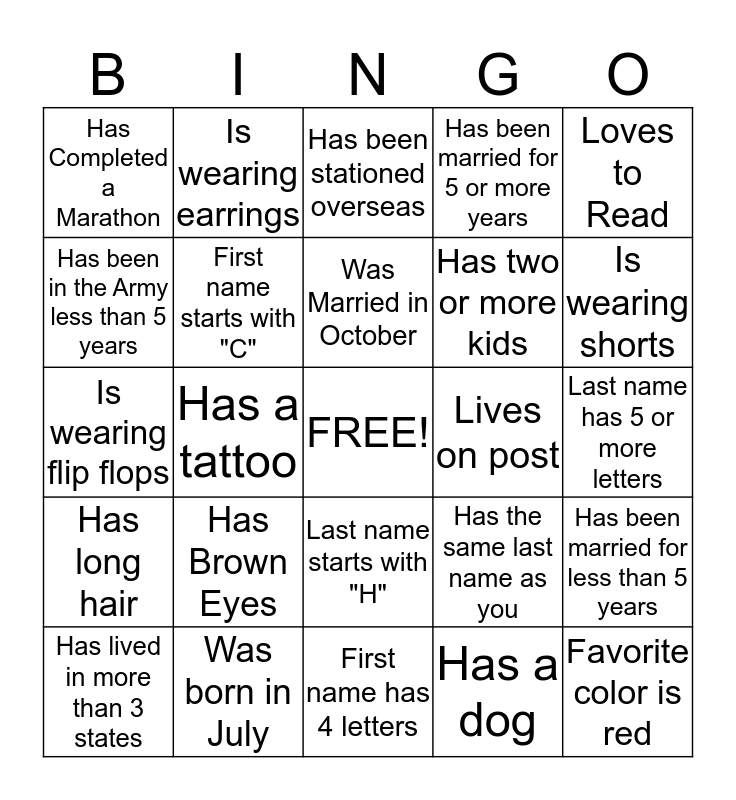 | B | I | N | G | O |
|---|---|---|---|---|
| Has Completed a Marathon | Is wearing earrings | Has been stationed overseas | Has been married for 5 or more years | Loves to Read |
| Has been in the Army less than 5 years | First name starts with "C" | Was Married in October | Has two or more kids | Is wearing shorts |
| Is wearing flip flops | Has a tattoo | FREE! | Lives on post | Last name has 5 or more letters |
| Has long hair | Has Brown Eyes | Last name starts with "H" | Has the same last name as you | Has been married for less than 5 years |
| Has lived in more than 3 states | Was born in July | First name has 4 letters | Has a dog | Favorite color is red |